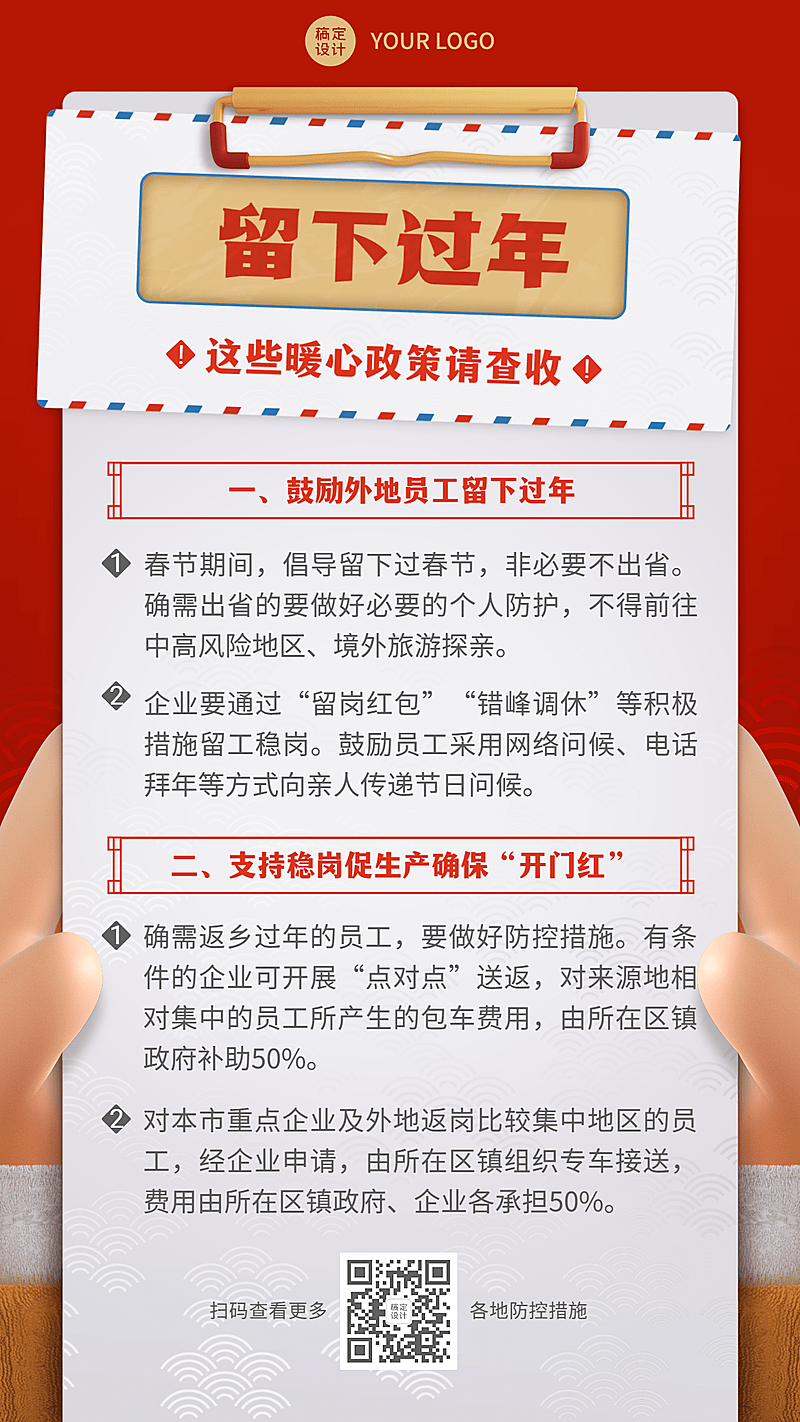 稿定设计 YOUR LOGO

留下过年

这些暖心政策请查收

一、鼓励外地员工留下过年

1 春节期间，倡导留下过春节，非必要不出省。确需出省的要做好必要的个人防护，不得前往中高风险地区、境外旅游探亲。

2 企业要通过“留岗红包”“错峰调休”等积极措施留工稳岗。鼓励员工采用网络问候、电话拜年等方式向亲人传递节日问候。

二、支持稳岗促生产确保“开门红”

1 确需返乡过年的员工，要做好防控措施。有条件的企业可开展“点对点”送返，对来源地相对集中的员工所产生的包车费用，由所在区镇政府补助50%。

2 对本市重点企业及外地返岗比较集中地区的员工，经企业申请，由所在区镇组织专车接送，费用由所在区镇政府、企业各承担50%。

扫码查看更多 稿定设计 各地防控措施